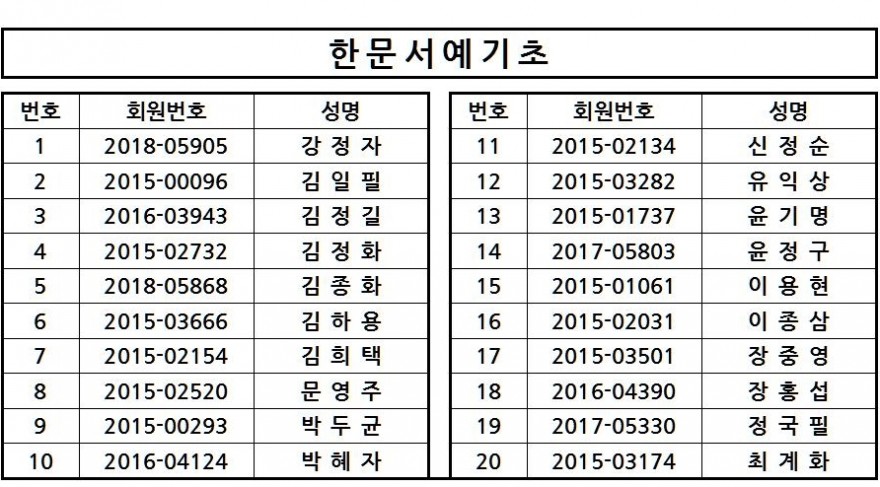 한문서예기초

| 번호 | 회원번호 | 성명 |
|---|---|---|
| 1 | 2018-05905 | 강 정 자 |
| 2 | 2015-00096 | 김 일 필 |
| 3 | 2016-03943 | 김 정 길 |
| 4 | 2015-02732 | 김 정 화 |
| 5 | 2018-05868 | 김 종 화 |
| 6 | 2015-03666 | 김 하 용 |
| 7 | 2015-02154 | 김 희 택 |
| 8 | 2015-02520 | 문 영 주 |
| 9 | 2015-00293 | 박 두 균 |
| 10 | 2016-04124 | 박 혜 자 |

| 번호 | 회원번호 | 성명 |
|---|---|---|
| 11 | 2015-02134 | 신 정 순 |
| 12 | 2015-03282 | 유 익 상 |
| 13 | 2015-01737 | 윤 기 명 |
| 14 | 2017-05803 | 윤 정 구 |
| 15 | 2015-01061 | 이 용 현 |
| 16 | 2015-02031 | 이 종 삼 |
| 17 | 2015-03501 | 장 중 영 |
| 18 | 2016-04390 | 장 홍 섭 |
| 19 | 2017-05330 | 정 국 필 |
| 20 | 2015-03174 | 최 계 화 |